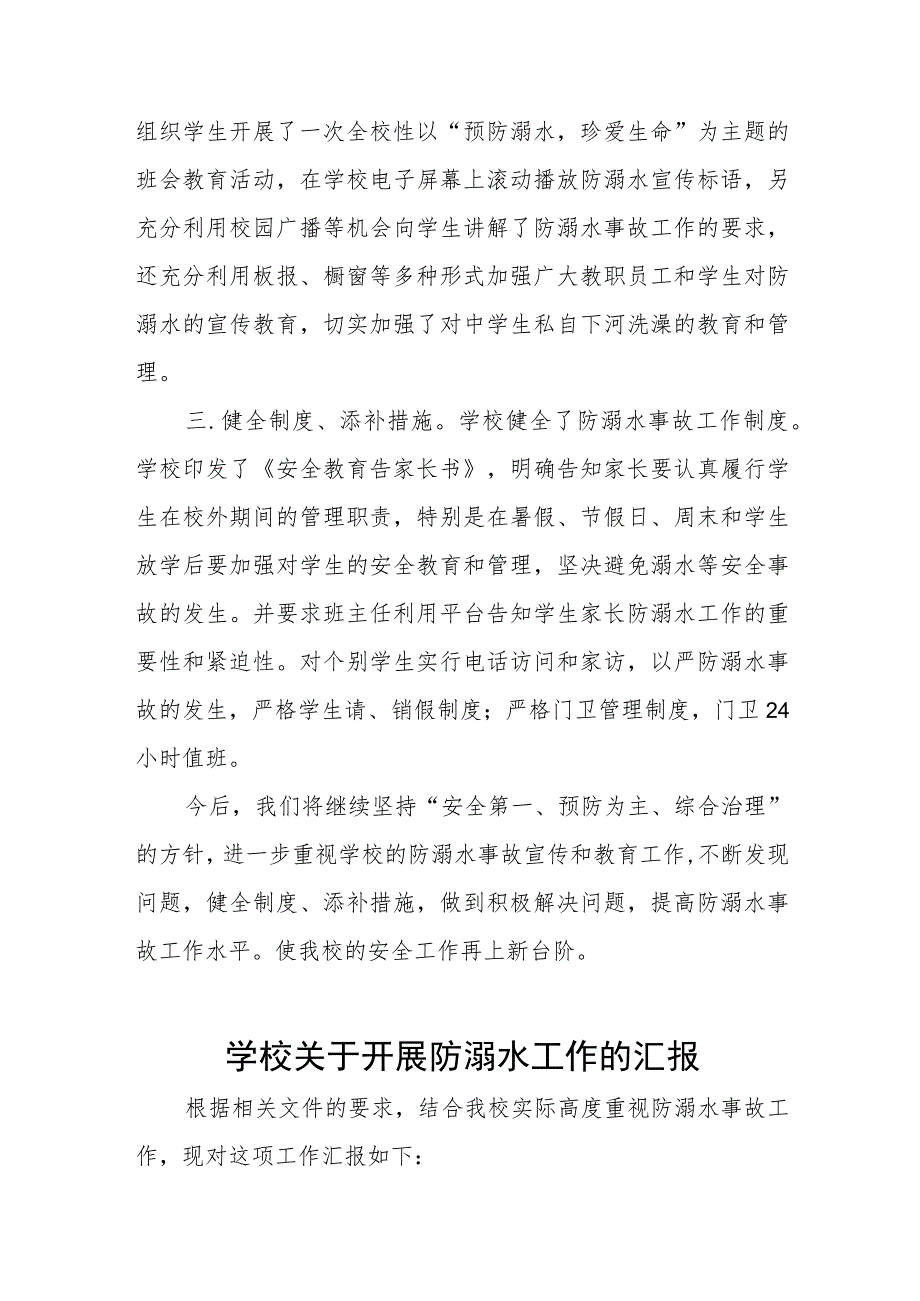 组织学生开展了一次全校性以“预防溺水，珍爱生命”为主题的班会教育活动，在学校电子屏幕上滚动播放防溺水宣传标语，另充分利用校园广播等机会向学生讲解了防溺水事故工作的要求，还充分利用板报、橱窗等多种形式加强广大教职员工和学生对防溺水的宣传教育，切实加强了对中学生私自下河洗澡的教育和管理。

三.健全制度、添补措施。学校健全了防溺水事故工作制度。学校印发了《安全教育告家长书》，明确告知家长要认真履行学生在校外期间的管理职责，特别是在暑假、节假日、周末和学生放学后要加强对学生的安全教育和管理，坚决避免溺水等安全事故的发生。并要求班主任利用平台告知学生家长防溺水工作的重要性和紧迫性。对个别学生实行电话访问和家访，以严防溺水事故的发生，严格学生请、销假制度；严格门卫管理制度，门卫24小时值班。

今后，我们将继续坚持“安全第一、预防为主、综合治理”的方针，进一步重视学校的防溺水事故宣传和教育工作，不断发现问题，健全制度、添补措施，做到积极解决问题，提高防溺水事故工作水平。使我校的安全工作再上新台阶。

学校关于开展防溺水工作的汇报

根据相关文件的要求，结合我校实际高度重视防溺水事故工作，现对这项工作汇报如下：